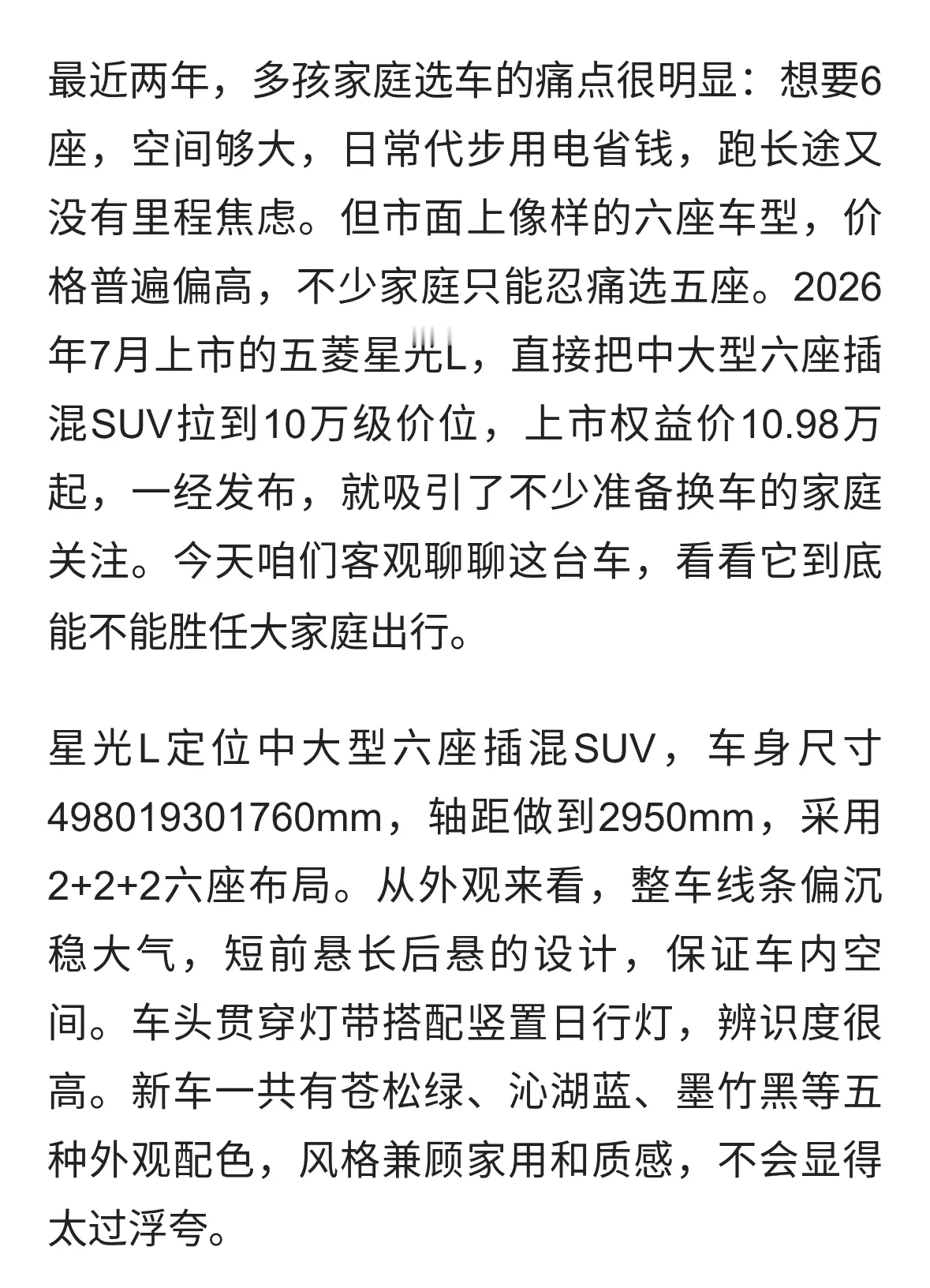 最近两年，多孩家庭选车的痛点很明显：想要6座，空间够大，日常代步用电省钱，跑长途又没有里程焦虑。但市面上像样的六座车型，价格普遍偏高，不少家庭只能忍痛选五座。2026年7月上市的五菱星光L，直接把中大型六座插混SUV拉到10万级价位，上市权益价10.98万起，一经发布，就吸引了不少准备换车的家庭关注。今天咱们客观聊聊这台车，看看它到底能不能胜任大家庭出行。

星光L定位中大型六座插混SUV，车身尺寸498019301760mm，轴距做到2950mm，采用2+2+2六座布局。从外观来看，整车线条偏沉稳大气，短前悬长后悬的设计，保证车内空间。车头贯穿灯带搭配竖置日行灯，辨识度很高。新车一共有苍松绿、沁湖蓝、墨竹黑等五种外观配色，风格兼顾家用和质感，不会显得太过浮夸。